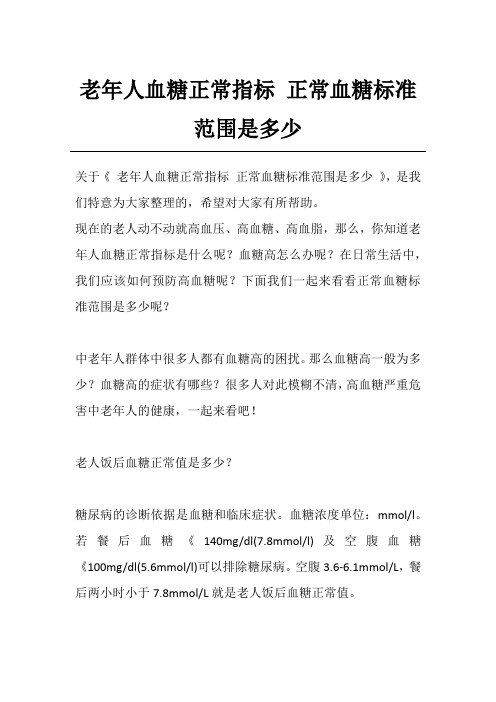 老年人血糖正常指标 正常血糖标准范围是多少

关于《 老年人血糖正常指标 正常血糖标准范围是多少 》，是我们特意为大家整理的，希望对大家有所帮助。
现在的老人动不动就高血压、高血糖、高血脂，那么，你知道老年人血糖正常指标是什么呢？血糖高怎么办呢？在日常生活中，我们应该如何预防高血糖呢？下面我们一起来看看正常血糖标准范围是多少呢？

中老年人群体中很多人都有血糖高的困扰。那么血糖高一般为多少？血糖高的症状有哪些？很多人对此模糊不清，高血糖严重危害中老年人的健康，一起来看吧！

老人饭后血糖正常值是多少？

糖尿病的诊断依据是血糖和临床症状。血糖浓度单位：mmol/l。若餐后血糖《 140mg/dl(7.8mmol/l) 及空腹血糖《100mg/dl(5.6mmol/l)可以排除糖尿病。空腹 3.6-6.1mmol/L，餐后两小时小于 7.8mmol/L 就是老人饭后血糖正常值。